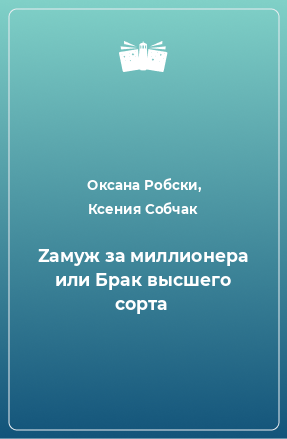 Оксана Робски,
Ксения Собчак

Zамуж за миллионера или Брак высшего сорта